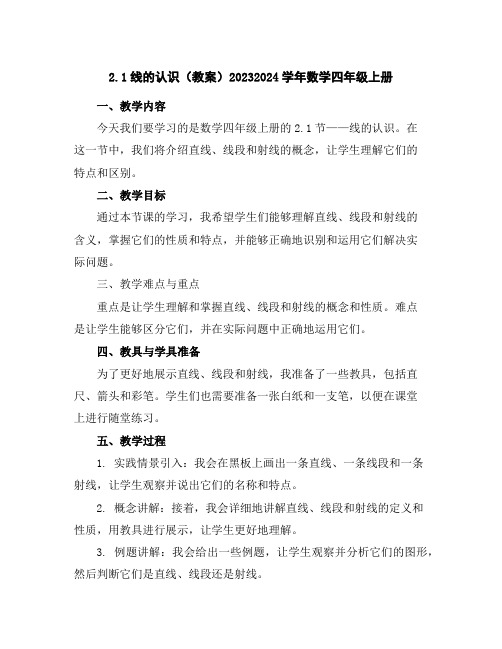 2.1 线的认识（教案）20232024 学年数学四年级上册

一、教学内容

今天我们要学习的是数学四年级上册的 2.1 节——线的认识。在这一节中，我们将介绍直线、线段和射线的概念，让学生理解它们的特点和区别。

二、教学目标

通过本节课的学习，我希望学生们能够理解直线、线段和射线的含义，掌握它们的性质和特点，并能够正确地识别和运用它们解决实际问题。

三、教学难点与重点

重点是让学生理解和掌握直线、线段和射线的概念和性质。难点是让学生能够区分它们，并在实际问题中正确地运用它们。

四、教具与学具准备

为了更好地展示直线、线段和射线，我准备了一些教具，包括直尺、箭头和彩笔。学生们也需要准备一张白纸和一支笔，以便在课堂上进行随堂练习。

五、教学过程

1. 实践情景引入：我会在黑板上画出一条直线、一条线段和一条射线，让学生观察并说出它们的名称和特点。

2. 概念讲解：接着，我会详细地讲解直线、线段和射线的定义和性质，用教具进行展示，让学生更好地理解。

3. 例题讲解：我会给出一些例题，让学生观察并分析它们的图形，然后判断它们是直线、线段还是射线。